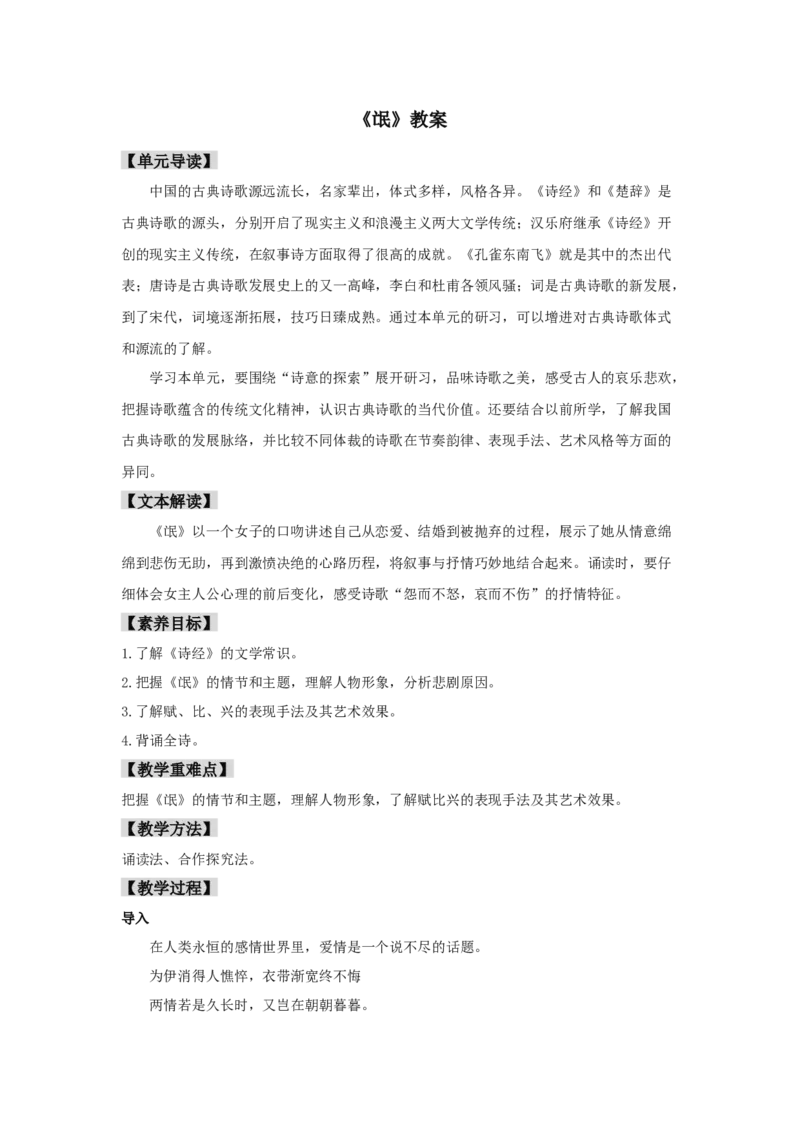 《氓》教案

【单元导读】

中国的古典诗歌源远流长，名家辈出，体式多样，风格各异。《诗经》和《楚辞》是古典诗歌的源头，分别开启了现实主义和浪漫主义两大文学传统；汉乐府继承《诗经》开创的现实主义传统，在叙事诗方面取得了很高的成就。《孔雀东南飞》就是其中的杰出代表；唐诗是古典诗歌发展史上的又一高峰，李白和杜甫各领风骚；词是古典诗歌的新发展，到了宋代，词境逐渐拓展，技巧日臻成熟。通过本单元的研习，可以增进对古典诗歌体式和源流的了解。

学习本单元，要围绕“诗意的探索”展开研习，品味诗歌之美，感受古人的哀乐悲欢，把握诗歌蕴含的传统文化精神，认识古典诗歌的当代价值。还要结合以前所学，了解我国古典诗歌的发展脉络，并比较不同体裁的诗歌在节奏韵律、表现手法、艺术风格等方面的异同。

【文本解读】

《氓》以一个女子的口吻讲述自己从恋爱、结婚到被抛弃的过程，展示了她从情意绵绵到悲伤无助，再到激愤决绝的心路历程，将叙事与抒情巧妙地结合起来。诵读时，要仔细体会女主人公心理的前后变化，感受诗歌“怨而不怒，哀而不伤”的抒情特征。

【素养目标】

1.了解《诗经》的文学常识。

2.把握《氓》的情节和主题，理解人物形象，分析悲剧原因。

3.了解赋、比、兴的表现手法及其艺术效果。

4.背诵全诗。

【教学重难点】

把握《氓》的情节和主题，理解人物形象，了解赋比兴的表现手法及其艺术效果。

【教学方法】

诵读法、合作探究法。

【教学过程】

导入

在人类永恒的感情世界里，爱情是一个说不尽的话题。

为伊消得人憔悴，衣带渐宽终不悔

两情若是久长时，又岂在朝朝暮暮。